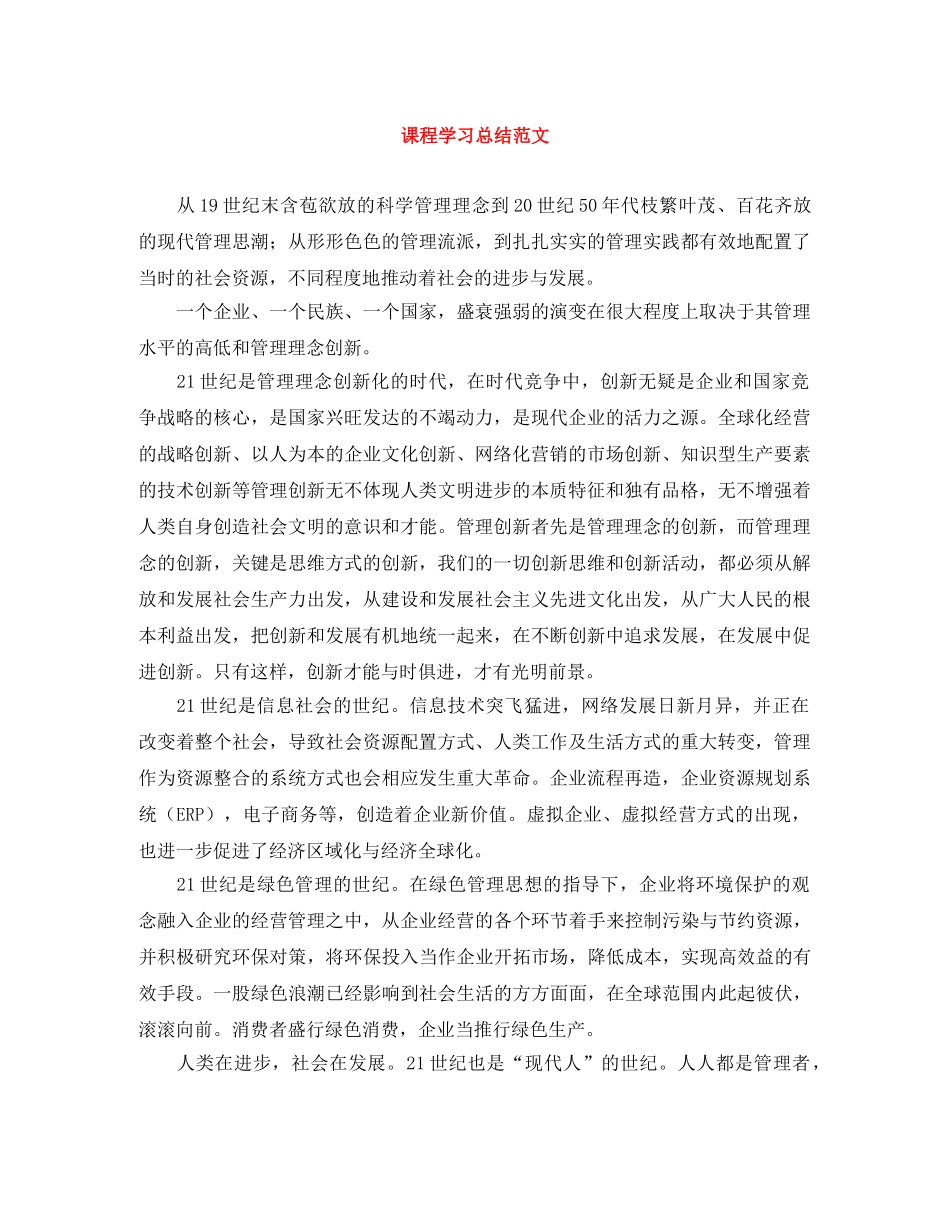 课程学习总结范文

从19世纪末含苞欲放的科学管理理念到20世纪50年代枝繁叶茂、百花齐放的现代管理思潮；从形形色色的管理流派，到扎扎实实的管理实践都有效地配置了当时的社会资源，不同程度地推动着社会的进步与发展。

一个企业、一个民族、一个国家，盛衰强弱的演变在很大程度上取决于其管理水平的高低和管理理念创新。

21世纪是管理理念创新化的时代，在时代竞争中，创新无疑是企业和国家竞争战略的核心，是国家兴旺发达的不竭动力，是现代企业的活力之源。全球化经营的战略创新、以人为本的企业文化创新、网络化营销的市场创新、知识型生产要素的技术创新等管理创新无不体现人类文明进步的本质特征和独有品格，无不增强着人类自身创造社会文明的意识和才能。管理创新者先是管理理念的创新，而管理理念的创新，关键是思维方式的创新，我们的一切创新思维和创新活动，都必须从解放和发展社会生产力出发，从建设和发展社会主义先进文化出发，从广大人民的根本利益出发，把创新和发展有机地统一起来，在不断创新中追求发展，在发展中促进创新。只有这样，创新才能与时俱进，才有光明前景。

21世纪是信息社会的世纪。信息技术突飞猛进，网络发展日新月异，并正在改变着整个社会，导致社会资源配置方式、人类工作及生活方式的重大转变，管理作为资源整合的系统方式也会相应发生重大革命。企业流程再造，企业资源规划系统（ERP），电子商务等，创造着企业新价值。虚拟企业、虚拟经营方式的出现，也进一步促进了经济区域化与经济全球化。

21世纪是绿色管理的世纪。在绿色管理思想的指导下，企业将环境保护的观念融入企业的经营管理之中，从企业经营的各个环节着手来控制污染与节约资源，并积极研究环保对策，将环保投入当作企业开拓市场，降低成本，实现高效益的有效手段。一股绿色浪潮已经影响到社会生活的方方面面，在全球范围内此起彼伏，滚滚向前。消费者盛行绿色消费，企业当推行绿色生产。

人类在进步，社会在发展。21世纪也是“现代人”的世纪。人人都是管理者，